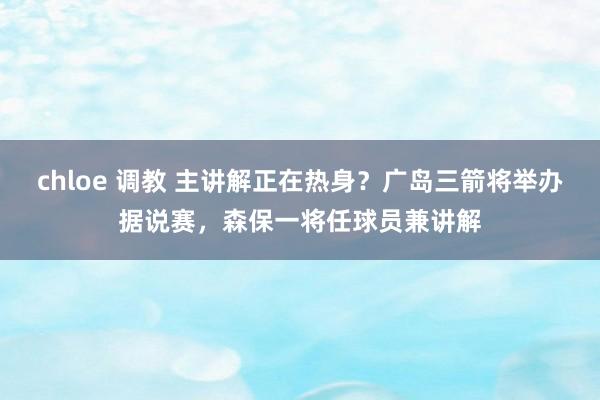 chloe 调教 主讲解正在热身？广岛三箭将举办据说赛，森保一将任球员兼讲解